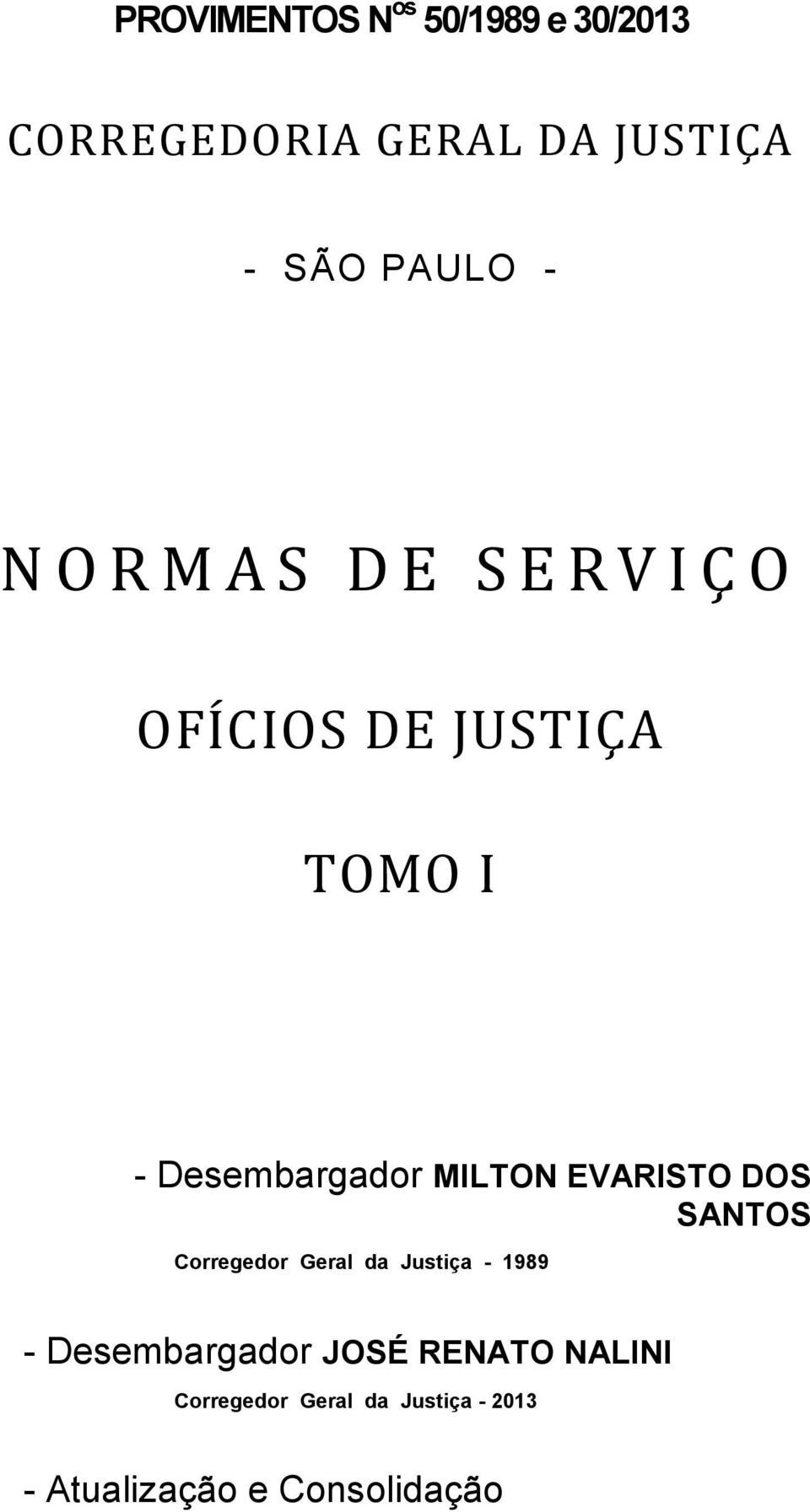 PROVIMENTOS N$^{OS}$ 50/1989 e 30/2013

CORREGEDORIA GERAL DA JUSTIÇA

- SÃO PAULO -

NORMAS DE SERVIÇO

OFÍCIOS DE JUSTIÇA

TOMO I

- Desembargador MILTON EVARISTO DOS SANTOS

Corregedor Geral da Justiça - 1989

- Desembargador JOSÉ RENATO NALINI

Corregedor Geral da Justiça - 2013

- Atualização e Consolidação